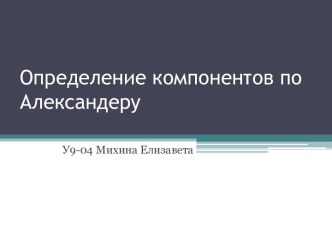 Определение компонентов по Александеру

У9-04 Михина Елизавета